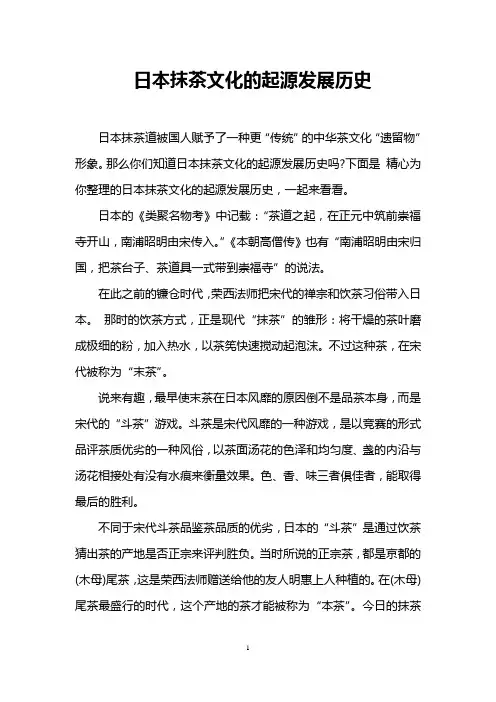 日本抹茶文化的起源发展历史

日本抹茶道被国人赋予了一种更“传统”的中华茶文化“遗留物”形象。那么你们知道日本抹茶文化的起源发展历史吗?下面是 精心为你整理的日本抹茶文化的起源发展历史，一起来看看。

日本的《类聚名物考》中记载：“茶道之起，在正元中筑前崇福寺开山，南浦昭明由宋传入。”《本朝高僧传》也有“南浦昭明由宋归国，把茶台子、茶道具一式带到崇福寺”的说法。

在此之前的镰仓时代，荣西法师把宋代的禅宗和饮茶习俗带入日本。 那时的饮茶方式，正是现代“抹茶”的雏形：将干燥的茶叶磨成极细的粉，加入热水，以茶筅快速搅动起泡沫。不过这种茶，在宋代被称为“末茶”。

说来有趣，最早使末茶在日本风靡的原因倒不是品茶本身，而是宋代的“斗茶”游戏。斗茶是宋代风靡的一种游戏，是以竞赛的形式品评茶质优劣的一种风俗，以茶面汤花的色泽和均匀度、盏的内沿与汤花相接处有没有水痕来衡量效果。色、香、味三者俱佳者，能取得最后的胜利。

不同于宋代斗茶品鉴茶品质的优劣，日本的“斗茶”是通过饮茶猜出茶的产地是否正宗来评判胜负。当时所说的正宗茶，都是京都的(木母)尾茶，这是荣西法师赠送给他的友人明惠上人种植的。在(木母)尾茶最盛行的时代，这个产地的茶才能被称为“本茶”。今日的抹茶

1